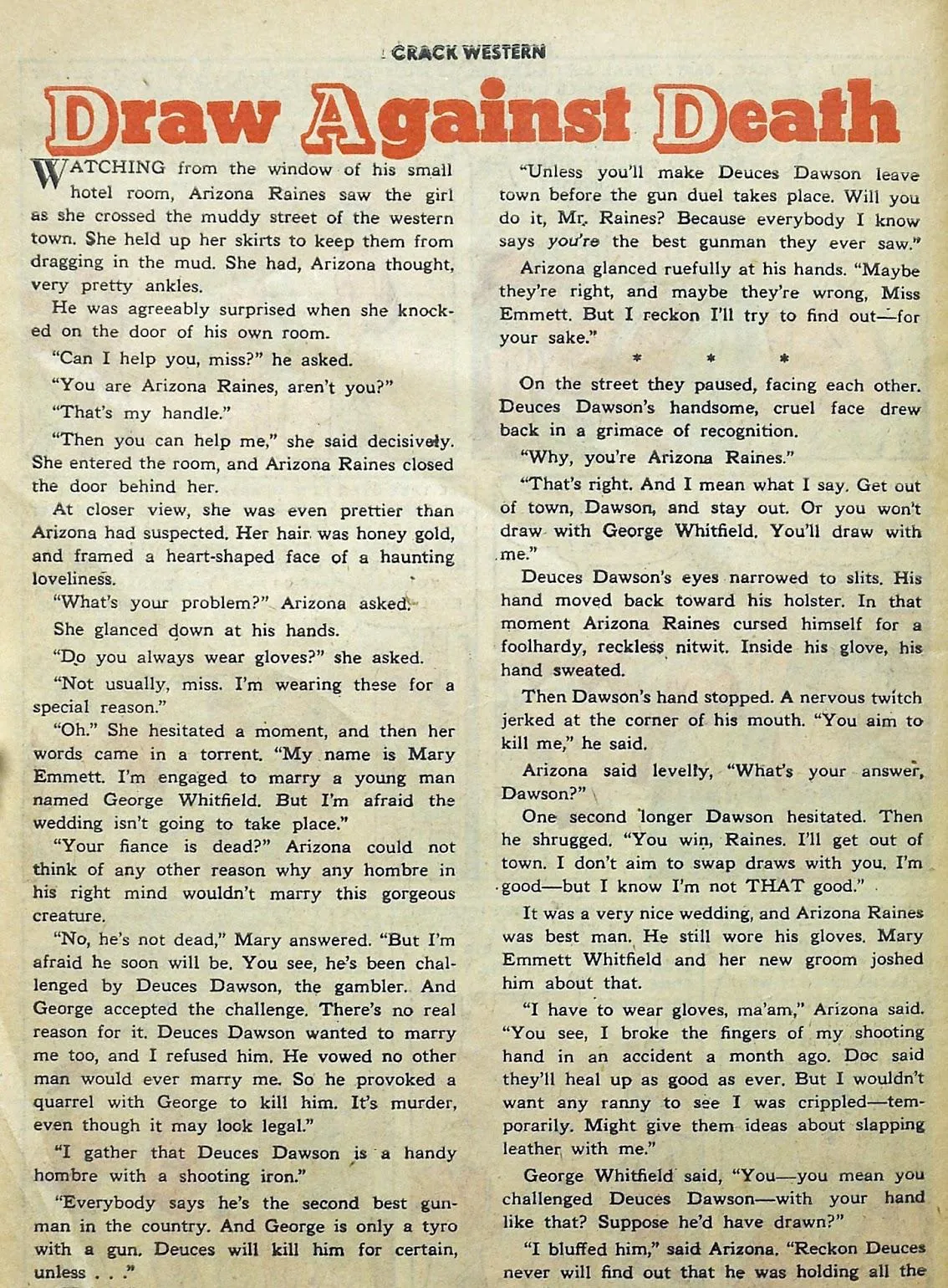 CRACK WESTERN

Draw Against Death

WATCHING from the window of his small hotel room, Arizona Raines saw the girl as she crossed the muddy street of the western town. She held up her skirts to keep them from dragging in the mud. She had, Arizona thought, very pretty ankles.

He was agreeably surprised when she knocked on the door of his own room.

"Can I help you, miss?" he asked.

"You are Arizona Raines, aren't you?"

"That's my handle."

"Then you can help me," she said decisively. She entered the room, and Arizona Raines closed the door behind her.

At closer view, she was even prettier than Arizona had suspected. Her hair was honey gold, and framed a heart-shaped face of a haunting loveliness.

"What's your problem?" Arizona asked.

She glanced down at his hands.

"Do you always wear gloves?" she asked.

"Not usually, miss. I'm wearing these for a special reason."

"Oh." She hesitated a moment, and then her words came in a torrent. "My name is Mary Emmett. I'm engaged to marry a young man named George Whitfield. But I'm afraid the wedding isn't going to take place."

"Your fiance is dead?" Arizona could not think of any other reason why any hombre in his right mind wouldn't marry this gorgeous creature.

"No, he's not dead," Mary answered. "But I'm afraid he soon will be. You see, he's been challenged by Deuces Dawson, the gambler. And George accepted the challenge. There's no real reason for it. Deuces Dawson wanted to marry me too, and I refused him. He vowed no other man would ever marry me. So he provoked a quarrel with George to kill him. It's murder, even though it may look legal."

"I gather that Deuces Dawson is a handy hombre with a shooting iron."

"Everybody says he's the second best gunman in the country. And George is only a tyro with a gun. Deuces will kill him for certain, unless . . ."

"Unless you'll make Deuces Dawson leave town before the gun duel takes place. Will you do it, Mr. Raines? Because everybody I know says you're the best gunman they ever saw."

Arizona glanced ruefully at his hands. "Maybe they're right, and maybe they're wrong, Miss Emmett. But I reckon I'll try to find out—for your sake."

* * *

On the street they paused, facing each other. Deuces Dawson's handsome, cruel face drew back in a grimace of recognition.

"Why, you're Arizona Raines."

"That's right. And I mean what I say. Get out of town, Dawson, and stay out. Or you won't draw with George Whitfield. You'll draw with me."

Deuces Dawson's eyes narrowed to slits. His hand moved back toward his holster. In that moment Arizona Raines cursed himself for a foolhardy, reckless nitwit. Inside his glove, his hand sweated.

Then Dawson's hand stopped. A nervous twitch jerked at the corner of his mouth. "You aim to kill me," he said.

Arizona said levelly, "What's your answer, Dawson?"

One second longer Dawson hesitated. Then he shrugged. "You win, Raines. I'll get out of town. I don't aim to swap draws with you. I'm good—but I know I'm not THAT good."

It was a very nice wedding, and Arizona Raines was best man. He still wore his gloves. Mary Emmett Whitfield and her new groom joshed him about that.

"I have to wear gloves, ma'am," Arizona said. "You see, I broke the fingers of my shooting hand in an accident a month ago. Doc said they'll heal up as good as ever. But I wouldn't want any ranny to see I was crippled—temporarily. Might give them ideas about slapping leather with me."

George Whitfield said, "You—you mean you challenged Deuces Dawson—with your hand like that? Suppose he'd have drawn?"

"I bluffed him," said Arizona. "Reckon Deuces never will find out that he was holding all the